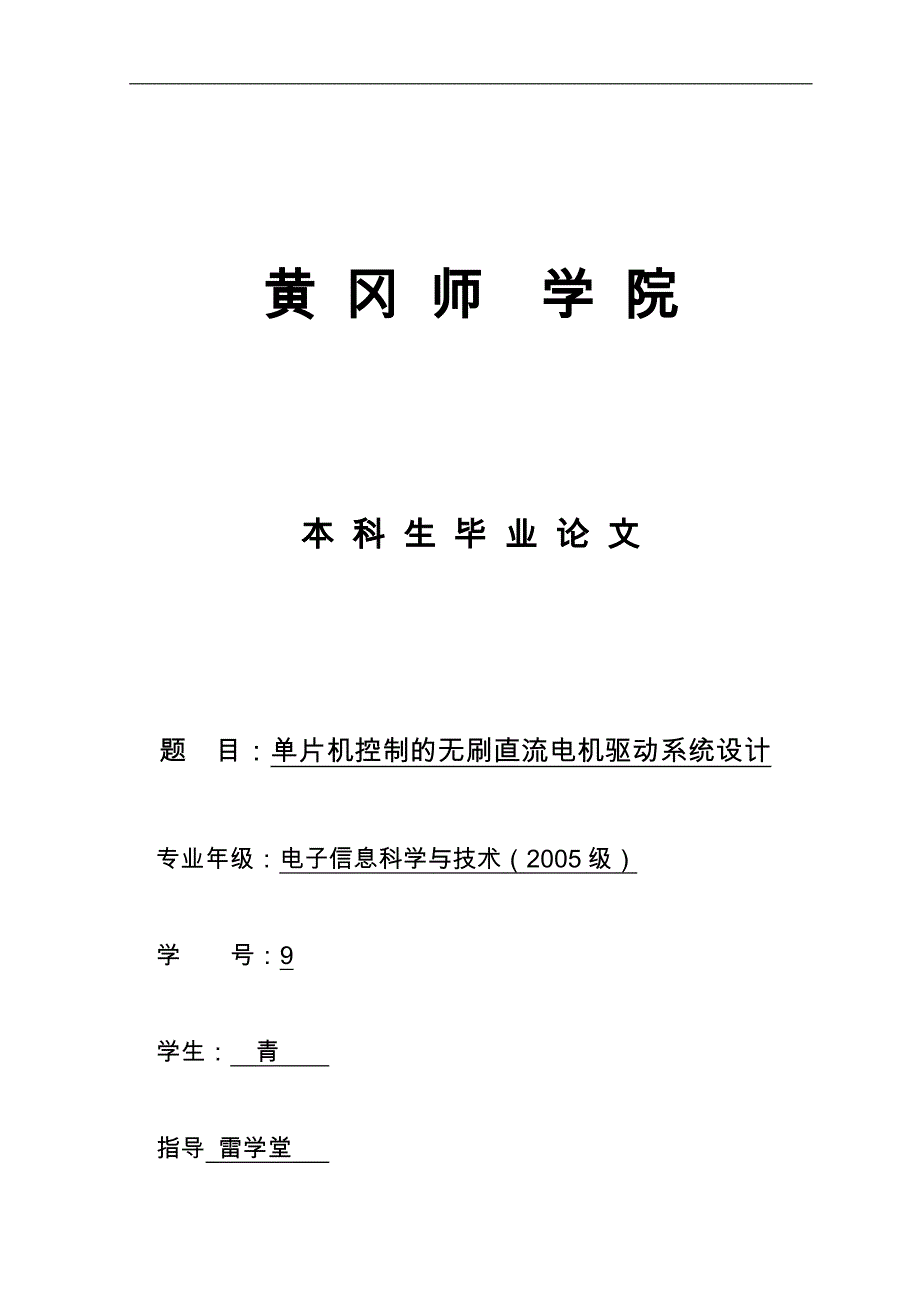 黄冈师 学院

本科生毕业论文

题 目：单片机控制的无刷直流电机驱动系统设计

专业年级：电子信息科学与技术（2005级）

学 号：9

学生： 青

指导 雷学堂